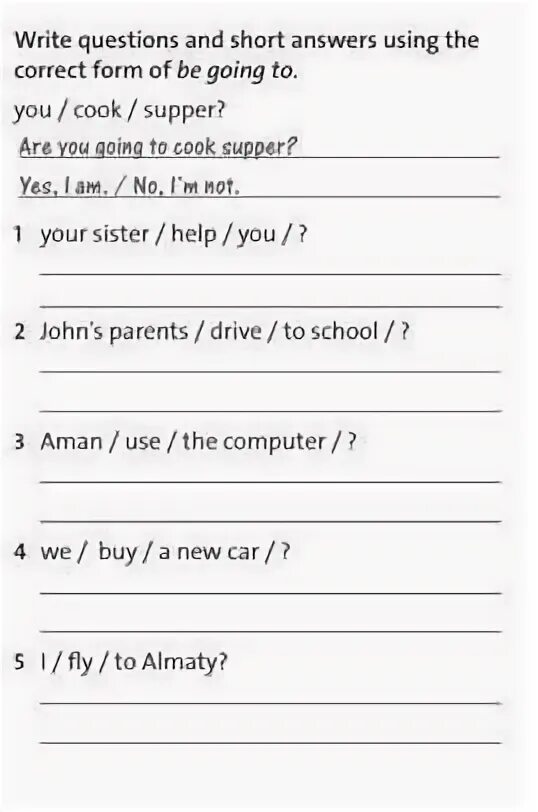 Write questions and short answers using the correct form of be going to.

you / cook / supper?

Are you going to cook supper?

Yes, I am. / No, I'm not.

1 your sister / help / you / ?

2 John's parents / drive / to school / ?

3 Aman / use / the computer / ?

4 we / buy / a new car / ?

5 I / fly / to Almaty?